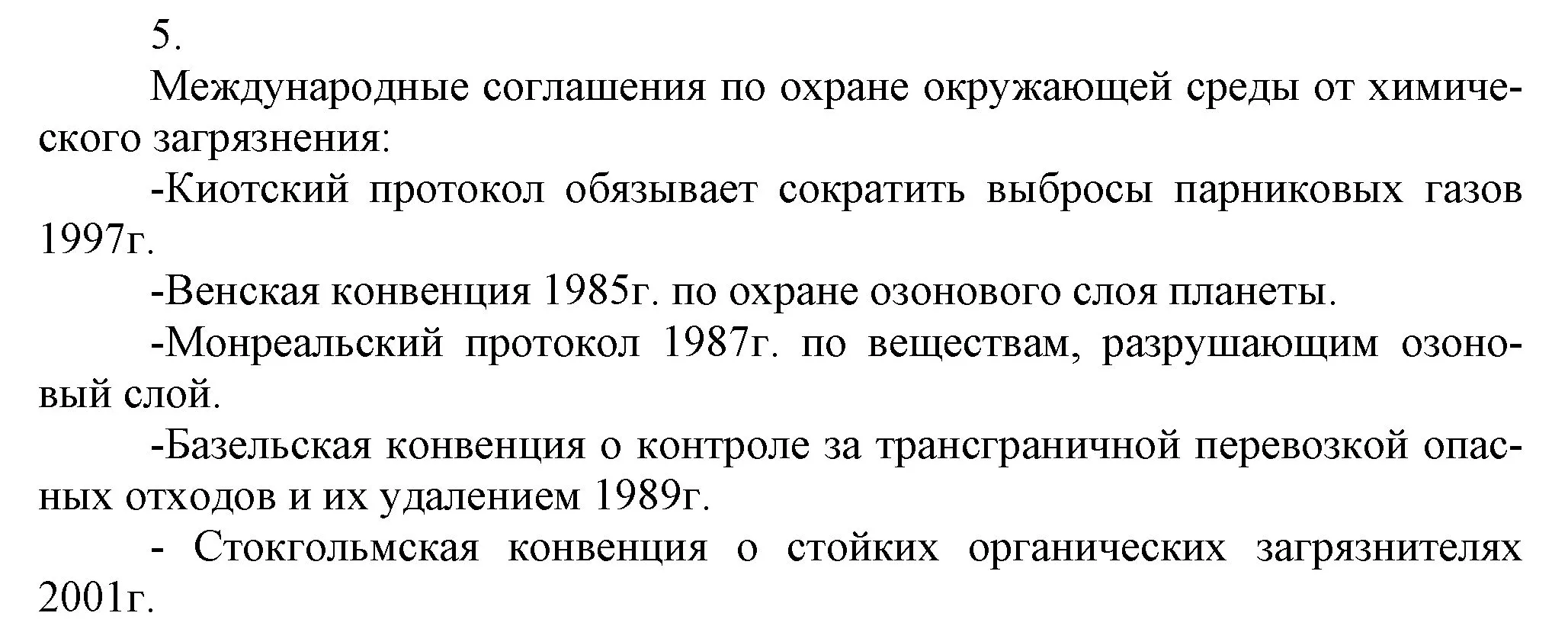 5.

Международные соглашения по охране окружающей среды от химического загрязнения:

-Киотский протокол обязывает сократить выбросы парниковых газов 1997г.

-Венская конвенция 1985г. по охране озонового слоя планеты.

-Монреальский протокол 1987г. по веществам, разрушающим озоновый слой.

-Базельская конвенция о контроле за трансграничной перевозкой опасных отходов и их удалением 1989г.

- Стокгольмская конвенция о стойких органических загрязнителях 2001г.